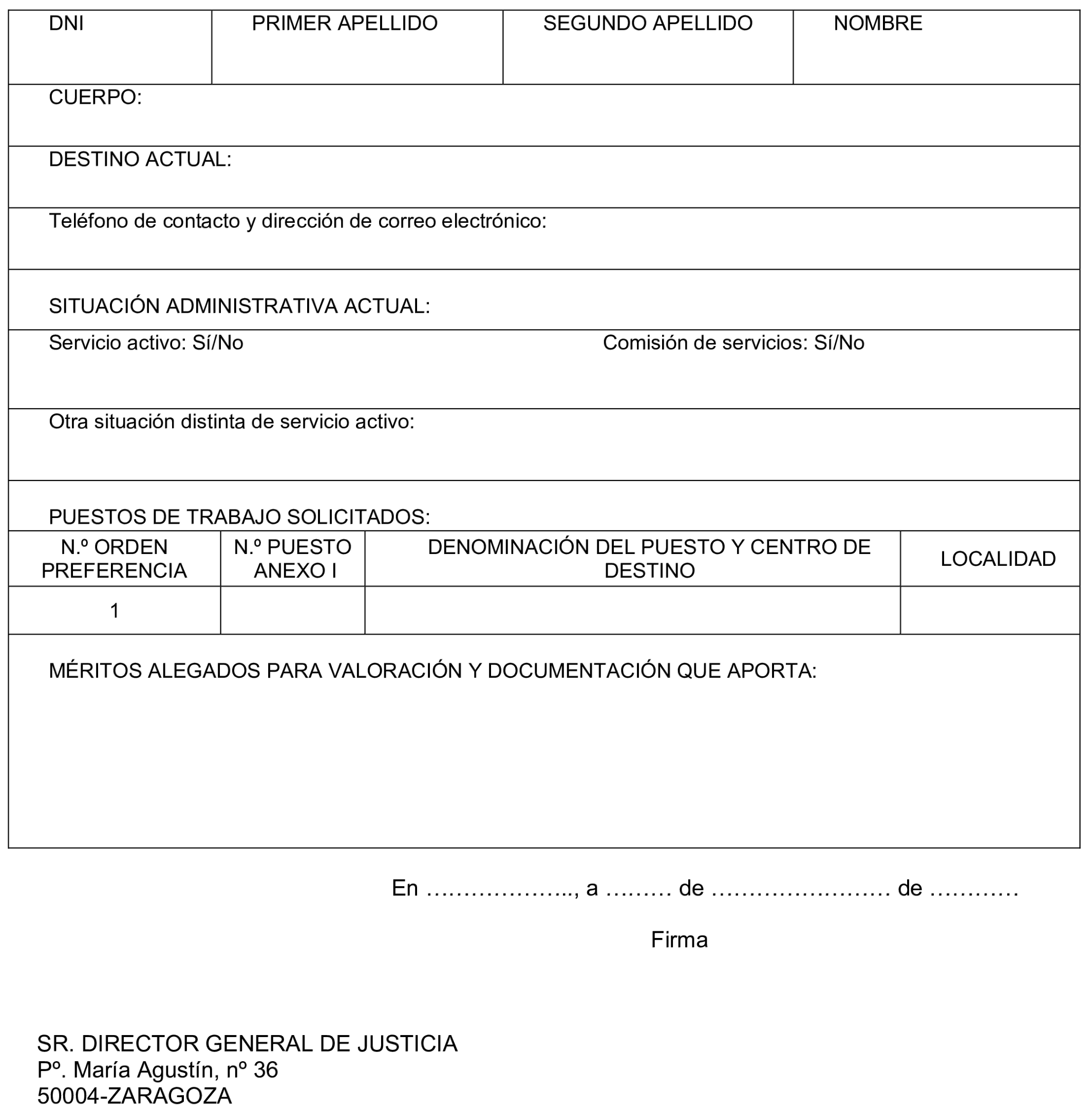 | DNI | PRIMER APELLIDO | SEGUNDO APELLIDO | NOMBRE |
|---|---|---|---|
| | | | |

CUERPO:

DESTINO ACTUAL:

Teléfono de contacto y dirección de correo electrónico:

SITUACIÓN ADMINISTRATIVA ACTUAL:

Servicio activo: Sí/No

Comisión de servicios: Sí/No

Otra situación distinta de servicio activo:

PUESTOS DE TRABAJO SOLICITADOS:

| N.º ORDEN PREFERENCIA | N.º PUESTO ANEXO I | DENOMINACIÓN DEL PUESTO Y CENTRO DE DESTINO | LOCALIDAD |
|---|---|---|---|
| 1 | | | |

MÉRITOS ALEGADOS PARA VALORACIÓN Y DOCUMENTACIÓN QUE APORTA:

En ……………….., a …….. de …………………… de ………..

Firma

SR. DIRECTOR GENERAL DE JUSTICIA
Pº. María Agustín, nº 36
50004-ZARAGOZA